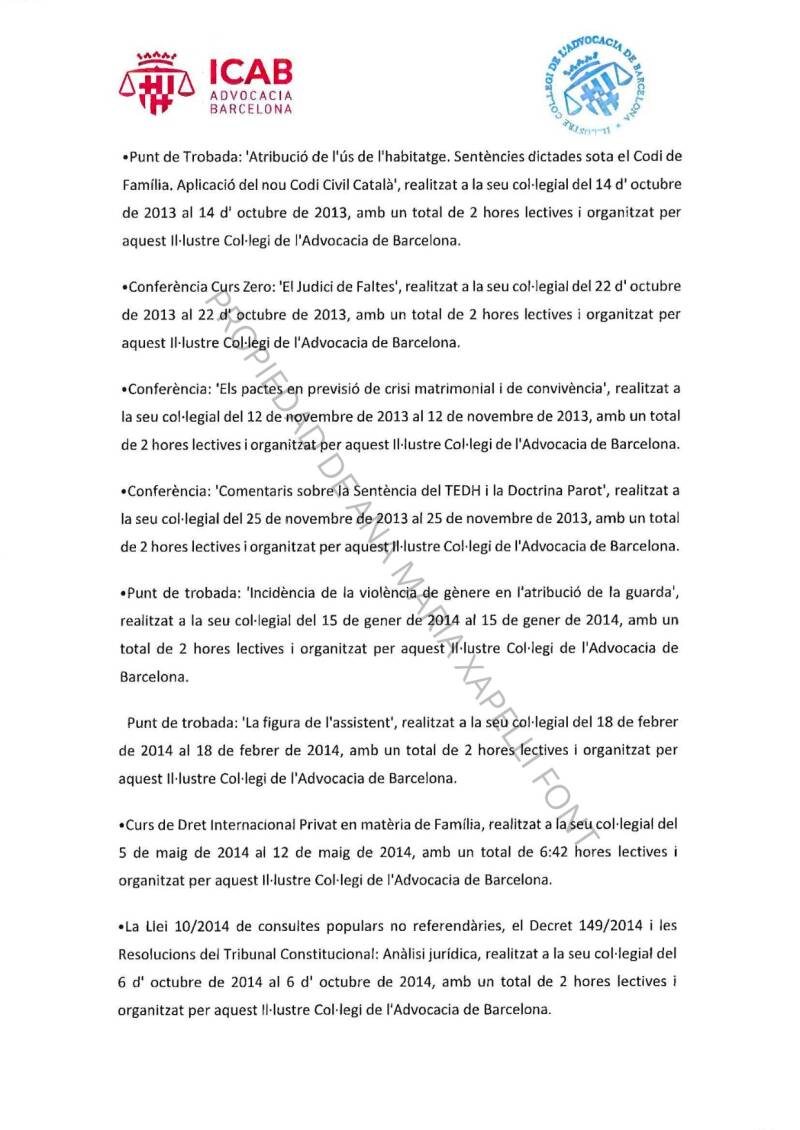 ICAB
ADVOCACIA
BARCELONA

IL·LUSTRE COL·LEGI DE L'ADVOCACIA DE BARCELONA

•Punt de Trobada: 'Atribució de l'ús de l'habitatge. Sentències dictades sota el Codi de Família. Aplicació del nou Codi Civil Català', realitzat a la seu col·legial del 14 d' octubre de 2013 al 14 d' octubre de 2013, amb un total de 2 hores lectives i organitzat per aquest Il·lustre Col·legi de l'Advocacia de Barcelona.

•Conferència Curs Zero: 'El Judici de Faltes', realitzat a la seu col·legial del 22 d' octubre de 2013 al 22 d' octubre de 2013, amb un total de 2 hores lectives i organitzat per aquest Il·lustre Col·legi de l'Advocacia de Barcelona.

•Conferència: 'Els pactes en previsió de crisi matrimonial i de convivència', realitzat a la seu col·legial del 12 de novembre de 2013 al 12 de novembre de 2013, amb un total de 2 hores lectives i organitzat per aquest Il·lustre Col·legi de l'Advocacia de Barcelona.

•Conferència: 'Comentaris sobre la Sentència del TEDH i la Doctrina Parot', realitzat a la seu col·legial del 25 de novembre de 2013 al 25 de novembre de 2013, amb un total de 2 hores lectives i organitzat per aquest Il·lustre Col·legi de l'Advocacia de Barcelona.

•Punt de trobada: 'Incidència de la violència de gènere en l'atribució de la guarda', realitzat a la seu col·legial del 15 de gener de 2014 al 15 de gener de 2014, amb un total de 2 hores lectives i organitzat per aquest Il·lustre Col·legi de l'Advocacia de Barcelona.

Punt de trobada: 'La figura de l'assistent', realitzat a la seu col·legial del 18 de febrer de 2014 al 18 de febrer de 2014, amb un total de 2 hores lectives i organitzat per aquest Il·lustre Col·legi de l'Advocacia de Barcelona.

•Curs de Dret Internacional Privat en matèria de Família, realitzat a la seu col·legial del 5 de maig de 2014 al 12 de maig de 2014, amb un total de 6:42 hores lectives i organitzat per aquest Il·lustre Col·legi de l'Advocacia de Barcelona.

•La Llei 10/2014 de consultes populars no referendàries, el Decret 149/2014 i les Resolucions del Tribunal Constitucional: Anàlisi jurídica, realitzat a la seu col·legial del 6 d' octubre de 2014 al 6 d' octubre de 2014, amb un total de 2 hores lectives i organitzat per aquest Il·lustre Col·legi de l'Advocacia de Barcelona.

PROPIEDAD DE ANA MARIA XAPELLI FONT